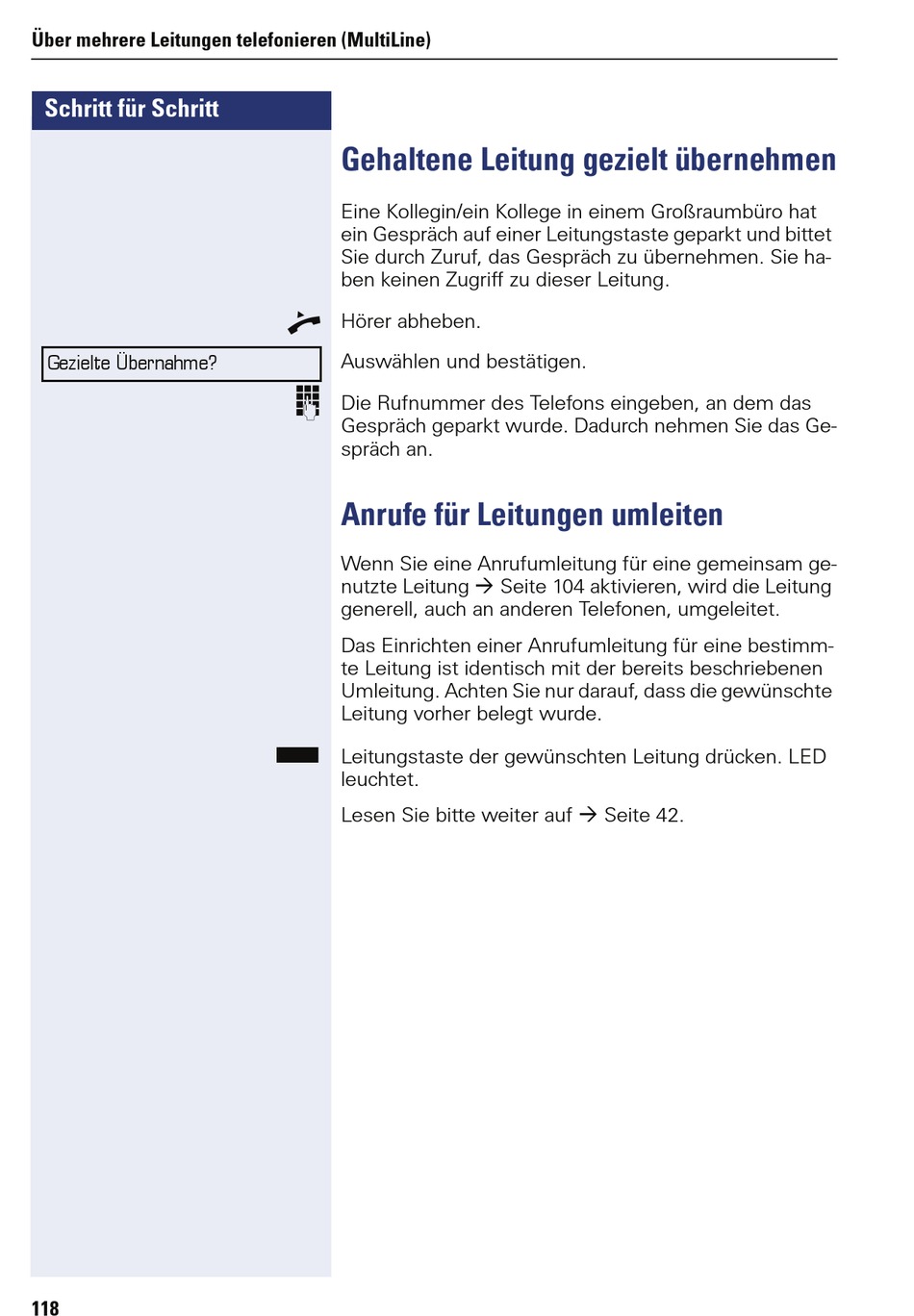 Über mehrere Leitungen telefonieren (MultiLine)

Schritt für Schritt

Gehaltene Leitung gezielt übernehmen

Eine Kollegin/ein Kollege in einem Großraumbüro hat ein Gespräch auf einer Leitungstaste geparkt und bittet Sie durch Zuruf, das Gespräch zu übernehmen. Sie haben keinen Zugriff zu dieser Leitung.

Hörer abheben.

Gezielte Übernahme?

Auswählen und bestätigen.

Die Rufnummer des Telefons eingeben, an dem das Gespräch geparkt wurde. Dadurch nehmen Sie das Gespräch an.

Anrufe für Leitungen umleiten

Wenn Sie eine Anrufumleitung für eine gemeinsam genutzte Leitung → Seite 104 aktivieren, wird die Leitung generell, auch an anderen Telefonen, umgeleitet.

Das Einrichten einer Anrufumleitung für eine bestimmte Leitung ist identisch mit der bereits beschriebenen Umleitung. Achten Sie nur darauf, dass die gewünschte Leitung vorher belegt wurde.

Leitungstaste der gewünschten Leitung drücken. LED leuchtet.

Lesen Sie bitte weiter auf → Seite 42.

118